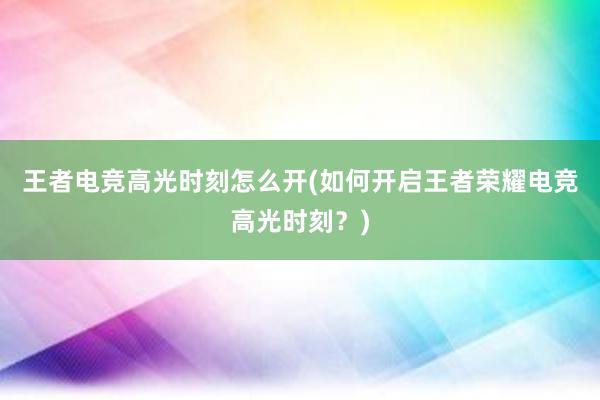 王者电竞高光时刻怎么开(如何开启王者荣耀电竞高光时刻？)